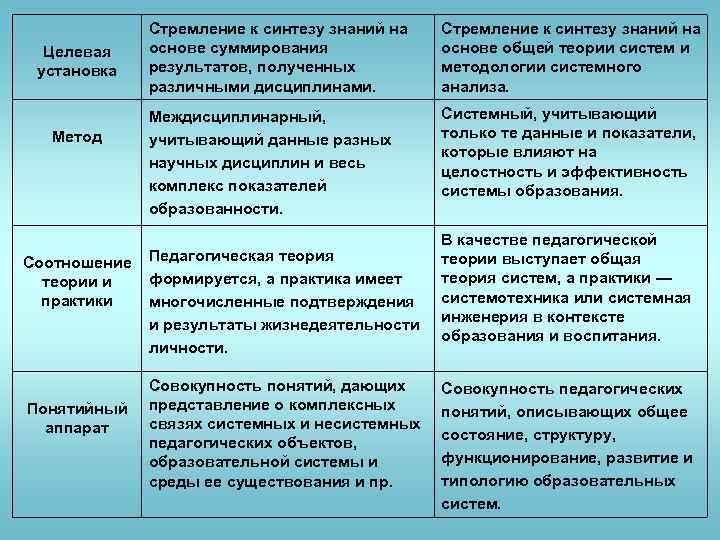 | Целевая установка | Стремление к синтезу знаний на основе суммирования результатов, полученных различными дисциплинами. | Стремление к синтезу знаний на основе общей теории систем и методологии системного анализа. |
|---|---|---|
| Метод | Междисциплинарный, учитывающий данные разных научных дисциплин и весь комплекс показателей образованности. | Системный, учитывающий только те данные и показатели, которые влияют на целостность и эффективность системы образования. |
| Соотношение теории и практики | Педагогическая теория формируется, а практика имеет многочисленные подтверждения и результаты жизнедеятельности личности. | В качестве педагогической теории выступает общая теория систем, а практики — системотехника или системная инженерия в контексте образования и воспитания. |
| Понятийный аппарат | Совокупность понятий, дающих представление о комплексных связях системных и несистемных педагогических объектов, образовательной системы и среды ее существования и пр. | Совокупность педагогических понятий, описывающих общее состояние, структуру, функционирование, развитие и типологию образовательных систем. |